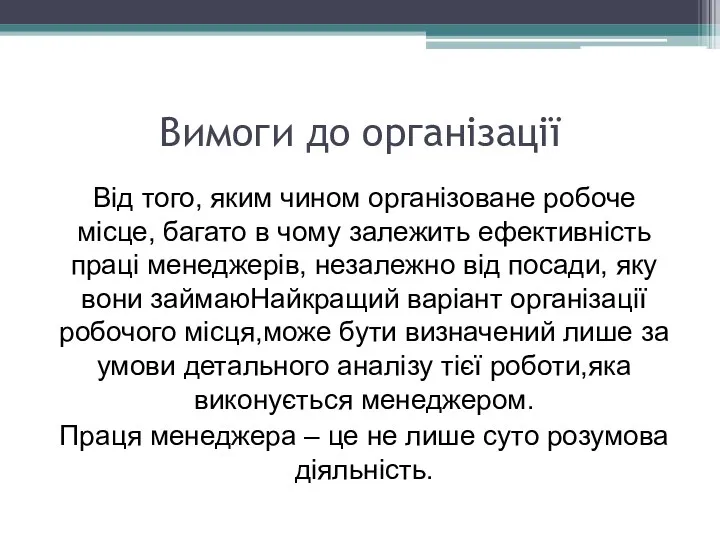 Вимоги до організації

Від того, яким чином організоване робоче місце, багато в чому залежить ефективність праці менеджерів, незалежно від посади, яку вони займаюНайкращий варіант організації робочого місця,може бути визначений лише за умови детального аналізу тієї роботи,яка виконується менеджером.

Праця менеджера – це не лише суто розумова діяльність.